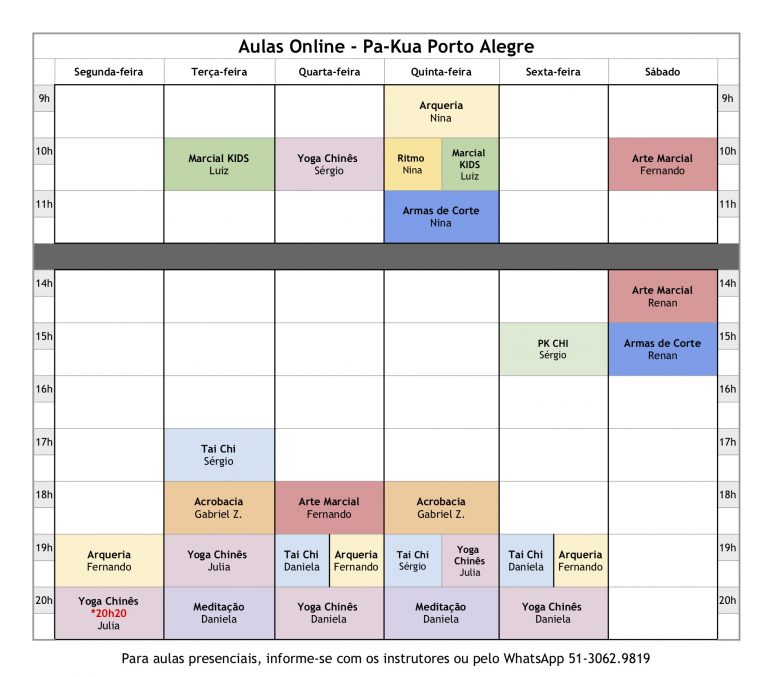 Aulas Online - Pa-Kua Porto Alegre

| | Segunda-feira | Terça-feira | Quarta-feira | Quinta-feira | Sexta-feira | Sábado | |
|---|---|---|---|---|---|---|---|
| 9h | | | | Arqueria Nina | | | 9h |
| 10h | | Marcial KIDS Luiz | Yoga Chinês Sérgio | Ritmo Nina / Marcial KIDS Luiz | | Arte Marcial Fernando | 10h |
| 11h | | | | Armas de Corte Nina | | | 11h |
| 14h | | | | | | Arte Marcial Renan | 14h |
| 15h | | | | | PK CHI Sérgio | Armas de Corte Renan | 15h |
| 16h | | | | | | | 16h |
| 17h | | Tai Chi Sérgio | | | | | 17h |
| 18h | | Acrobacia Gabriel Z. | Arte Marcial Fernando | Acrobacia Gabriel Z. | | | 18h |
| 19h | Arqueria Fernando | Yoga Chinês Julia | Tai Chi Daniela / Arqueria Fernando | Tai Chi Sérgio / Yoga Chinês Julia | Tai Chi Daniela / Arqueria Fernando | | 19h |
| 20h | Yoga Chinês *20h20 Julia | Meditação Daniela | Yoga Chinês Daniela | Meditação Daniela | Yoga Chinês Daniela | | 20h |

Para aulas presenciais, informe-se com os instrutores ou pelo WhatsApp 51-3062.9819